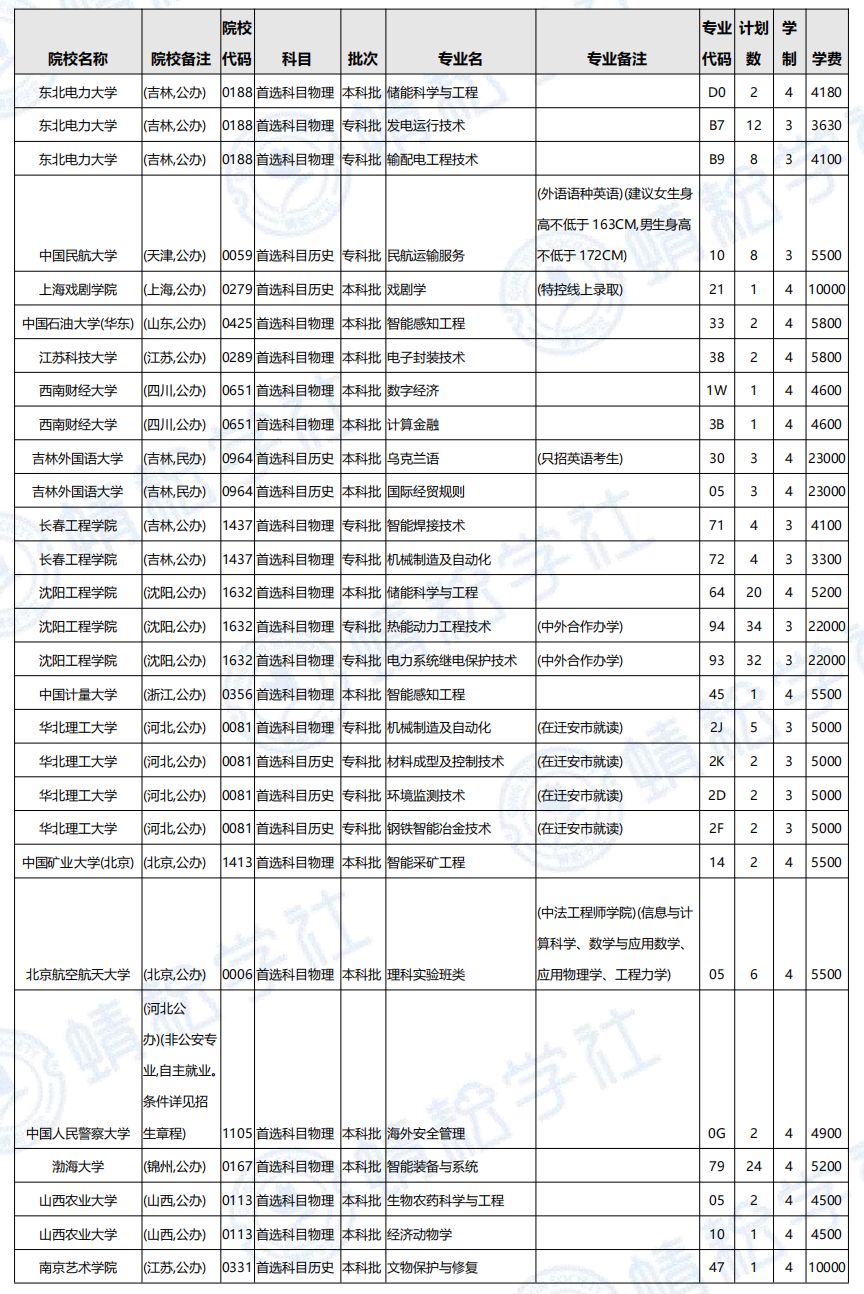 | 院校名称 | 院校备注 | 院校代码 | 科目 | 批次 | 专业名 | 专业备注 | 专业代码 | 计划数 | 学制 | 学费 |
|---|---|---|---|---|---|---|---|---|---|---|
| 东北电力大学 | (吉林,公办) | 0188 | 首选科目物理 | 本科批 | 储能科学与工程 | | D0 | 2 | 4 | 4180 |
| 东北电力大学 | (吉林,公办) | 0188 | 首选科目物理 | 专科批 | 发电运行技术 | | B7 | 12 | 3 | 3630 |
| 东北电力大学 | (吉林,公办) | 0188 | 首选科目物理 | 专科批 | 输配电工程技术 | | B9 | 8 | 3 | 4100 |
| 中国民航大学 | (天津,公办) | 0059 | 首选科目历史 | 专科批 | 民航运输服务 | (外语语种英语)(建议女生身高不低于 163CM,男生身高不低于 172CM) | 10 | 8 | 3 | 5500 |
| 上海戏剧学院 | (上海,公办) | 0279 | 首选科目历史 | 本科批 | 戏剧学 | (特控线上录取) | 21 | 1 | 4 | 10000 |
| 中国石油大学(华东) | (山东,公办) | 0425 | 首选科目物理 | 本科批 | 智能感知工程 | | 33 | 2 | 4 | 5800 |
| 江苏科技大学 | (江苏,公办) | 0289 | 首选科目物理 | 本科批 | 电子封装技术 | | 38 | 2 | 4 | 5800 |
| 西南财经大学 | (四川,公办) | 0651 | 首选科目物理 | 本科批 | 数字经济 | | 1W | 1 | 4 | 4600 |
| 西南财经大学 | (四川,公办) | 0651 | 首选科目物理 | 本科批 | 计算金融 | | 3B | 1 | 4 | 4600 |
| 吉林外国语大学 | (吉林,民办) | 0964 | 首选科目历史 | 本科批 | 乌克兰语 | (只招英语考生) | 30 | 3 | 4 | 23000 |
| 吉林外国语大学 | (吉林,民办) | 0964 | 首选科目历史 | 本科批 | 国际经贸规则 | | 05 | 3 | 4 | 23000 |
| 长春工程学院 | (吉林,公办) | 1437 | 首选科目物理 | 专科批 | 智能焊接技术 | | 71 | 4 | 3 | 4100 |
| 长春工程学院 | (吉林,公办) | 1437 | 首选科目物理 | 专科批 | 机械制造及自动化 | | 72 | 4 | 3 | 3300 |
| 沈阳工程学院 | (沈阳,公办) | 1632 | 首选科目物理 | 本科批 | 储能科学与工程 | | 64 | 20 | 4 | 5200 |
| 沈阳工程学院 | (沈阳,公办) | 1632 | 首选科目物理 | 专科批 | 热能动力工程技术 | (中外合作办学) | 94 | 34 | 3 | 22000 |
| 沈阳工程学院 | (沈阳,公办) | 1632 | 首选科目物理 | 专科批 | 电力系统继电保护技术 | (中外合作办学) | 93 | 32 | 3 | 22000 |
| 中国计量大学 | (浙江,公办) | 0356 | 首选科目物理 | 本科批 | 智能感知工程 | | 45 | 1 | 4 | 5500 |
| 华北理工大学 | (河北,公办) | 0081 | 首选科目物理 | 专科批 | 机械制造及自动化 | (在迁安市就读) | 2J | 5 | 3 | 5000 |
| 华北理工大学 | (河北,公办) | 0081 | 首选科目历史 | 专科批 | 材料成型及控制技术 | (在迁安市就读) | 2K | 2 | 3 | 5000 |
| 华北理工大学 | (河北,公办) | 0081 | 首选科目历史 | 专科批 | 环境监测技术 | (在迁安市就读) | 2D | 2 | 3 | 5000 |
| 华北理工大学 | (河北,公办) | 0081 | 首选科目历史 | 专科批 | 钢铁智能冶金技术 | (在迁安市就读) | 2F | 2 | 3 | 5000 |
| 中国矿业大学(北京) | (北京,公办) | 1413 | 首选科目物理 | 本科批 | 智能采矿工程 | | 14 | 2 | 4 | 5500 |
| 北京航空航天大学 | (北京,公办) | 0006 | 首选科目物理 | 本科批 | 理科实验班类 | (中法工程师学院)(信息与计算科学、数学与应用数学、应用物理学、工程力学) | 05 | 6 | 4 | 5500 |
| 中国人民警察大学 | (河北公办)(非公安专业,自主就业。条件详见招生章程) | 1105 | 首选科目物理 | 本科批 | 海外安全管理 | | 0G | 2 | 4 | 4900 |
| 渤海大学 | (锦州,公办) | 0167 | 首选科目物理 | 本科批 | 智能装备与系统 | | 79 | 24 | 4 | 5200 |
| 山西农业大学 | (山西,公办) | 0113 | 首选科目物理 | 本科批 | 生物农药科学与工程 | | 05 | 2 | 4 | 4500 |
| 山西农业大学 | (山西,公办) | 0113 | 首选科目物理 | 本科批 | 经济动物学 | | 10 | 1 | 4 | 4500 |
| 南京艺术学院 | (江苏,公办) | 0331 | 首选科目历史 | 本科批 | 文物保护与修复 | | 47 | 1 | 4 | 10000 |